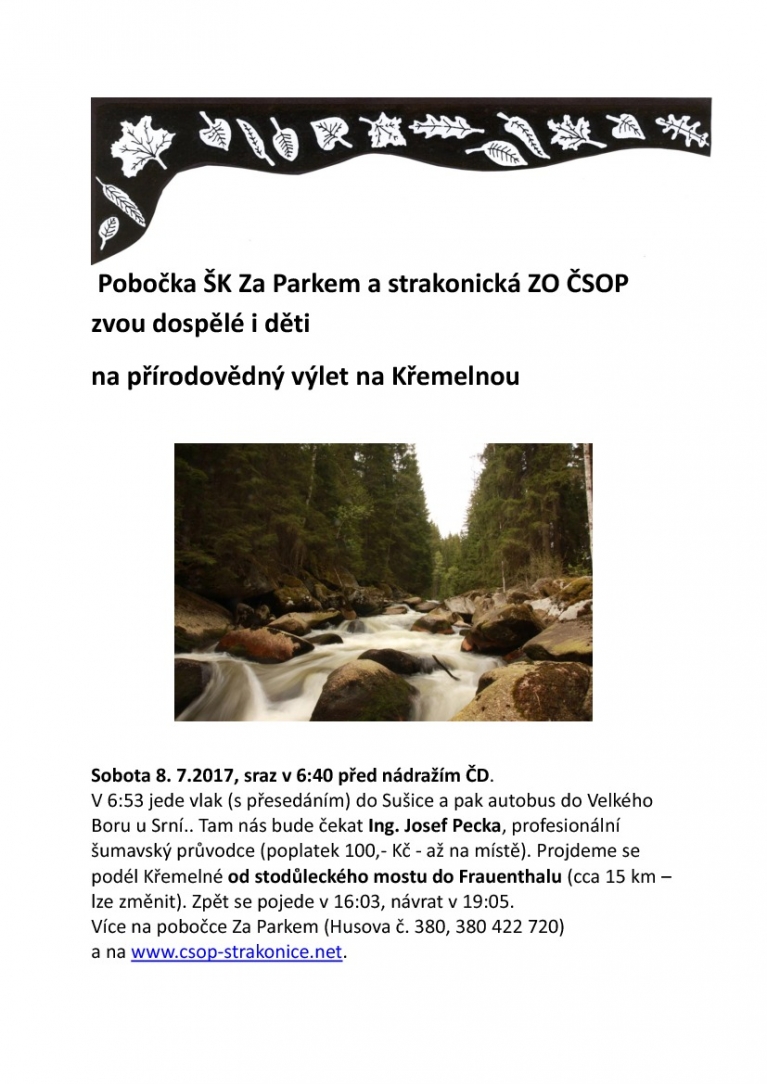 Pobočka ŠK Za Parkem a strakonická ZO ČSOP zvou dospělé i děti

na přírodovědný výlet na Křemelnou

Sobota 8. 7.2017, sraz v 6:40 před nádražím ČD.
V 6:53 jede vlak (s přesedáním) do Sušice a pak autobus do Velkého Boru u Srní.. Tam nás bude čekat Ing. Josef Pecka, profesionální šumavský průvodce (poplatek 100,- Kč - až na místě). Projdeme se podél Křemelné od stodůleckého mostu do Frauenthalu (cca 15 km – lze změnit). Zpět se pojede v 16:03, návrat v 19:05.
Více na pobočce Za Parkem (Husova č. 380, 380 422 720) a na www.csop-strakonice.net.